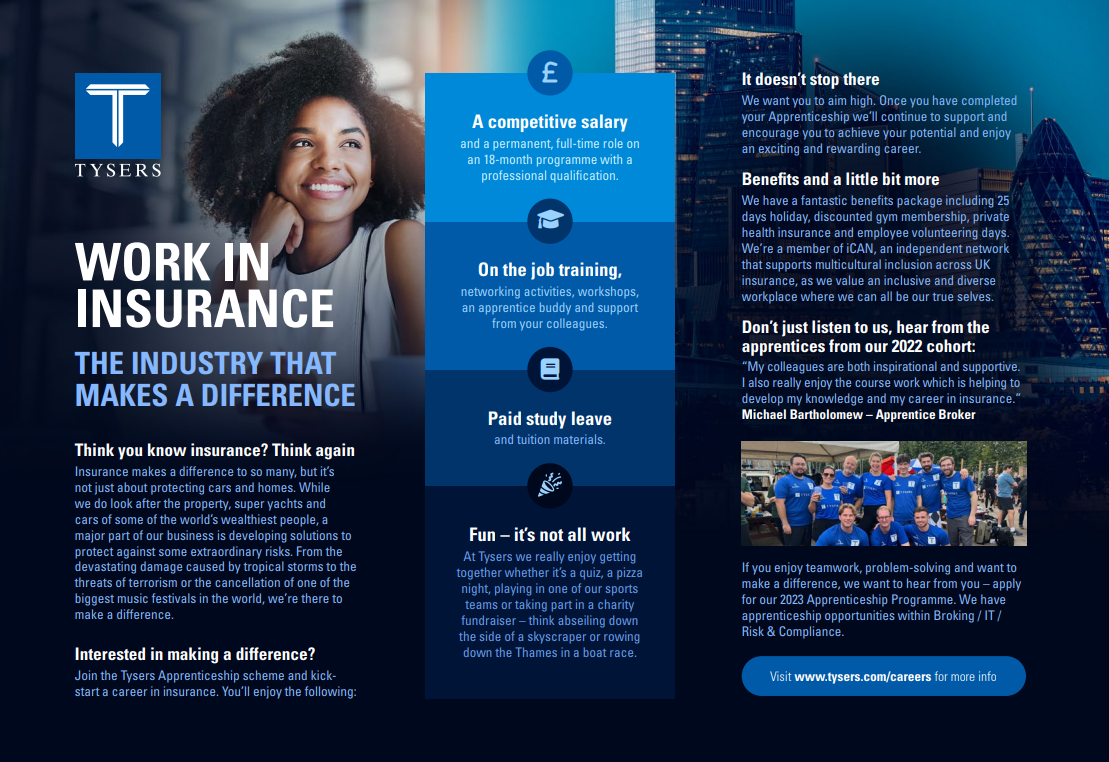 TYSERS

WORK IN INSURANCE

THE INDUSTRY THAT MAKES A DIFFERENCE

Think you know insurance? Think again
Insurance makes a difference to so many, but it's not just about protecting cars and homes. While we do look after the property, super yachts and cars of some of the world's wealthiest people, a major part of our business is developing solutions to protect against some extraordinary risks. From the devastating damage caused by tropical storms to the threats of terrorism or the cancellation of one of the biggest music festivals in the world, we're there to make a difference.

Interested in making a difference?
Join the Tysers Apprenticeship scheme and kick-start a career in insurance. You'll enjoy the following:

£

A competitive salary
and a permanent, full-time role on an 18-month programme with a professional qualification.

On the job training,
networking activities, workshops, an apprentice buddy and support from your colleagues.

Paid study leave
and tuition materials.

Fun – it's not all work
At Tysers we really enjoy getting together whether it's a quiz, a pizza night, playing in one of our sports teams or taking part in a charity fundraiser – think abseiling down the side of a skyscraper or rowing down the Thames in a boat race.

It doesn't stop there
We want you to aim high. Once you have completed your Apprenticeship we'll continue to support and encourage you to achieve your potential and enjoy an exciting and rewarding career.

Benefits and a little bit more
We have a fantastic benefits package including 25 days holiday, discounted gym membership, private health insurance and employee volunteering days. We're a member of iCAN, an independent network that supports multicultural inclusion across UK insurance, as we value an inclusive and diverse workplace where we can all be our true selves.

Don't just listen to us, hear from the apprentices from our 2022 cohort:
"My colleagues are both inspirational and supportive. I also really enjoy the course work which is helping to develop my knowledge and my career in insurance."
Michael Bartholomew – Apprentice Broker

If you enjoy teamwork, problem-solving and want to make a difference, we want to hear from you – apply for our 2023 Apprenticeship Programme. We have apprenticeship opportunities within Broking / IT / Risk & Compliance.

Visit www.tysers.com/careers for more info